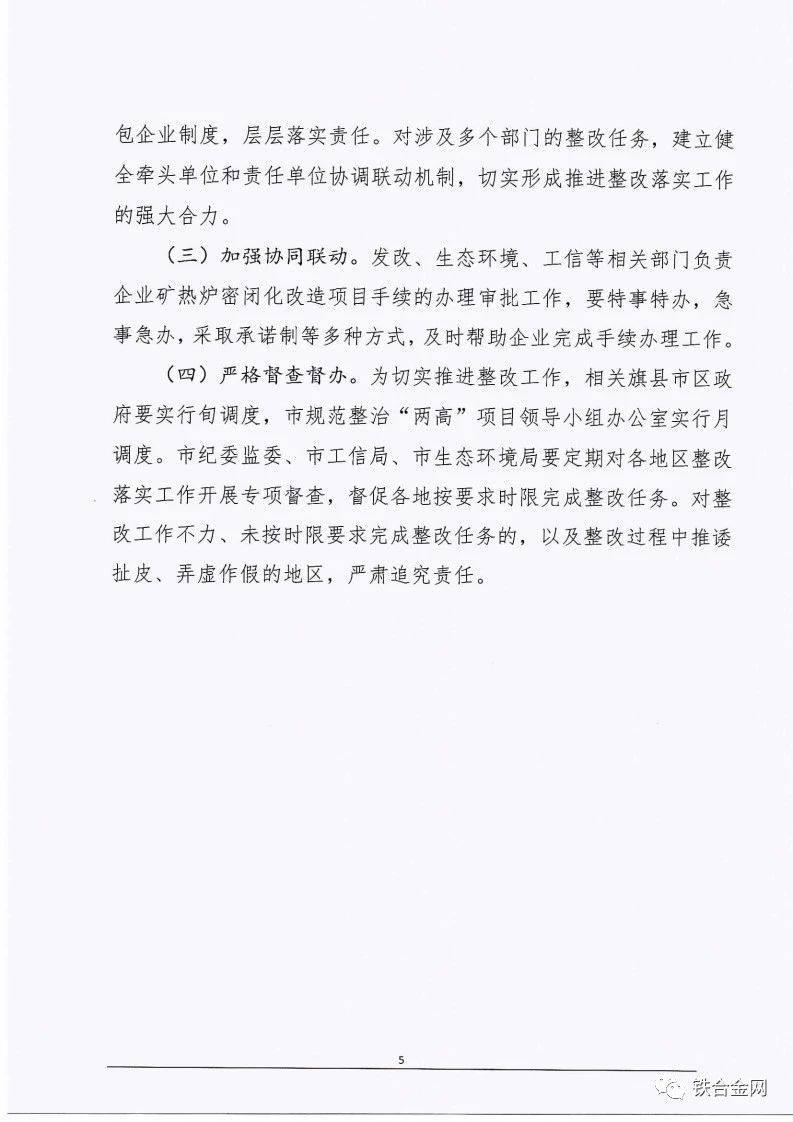 包企业制度，层层落实责任。对涉及多个部门的整改任务，建立健全牵头单位和责任单位协调联动机制，切实形成推进整改落实工作的强大合力。

（三）加强协同联动。发改、生态环境、工信等相关部门负责企业矿热炉密闭化改造项目手续的办理审批工作，要特事特办，急事急办，采取承诺制等多种方式，及时帮助企业完成手续办理工作。

（四）严格督查督办。为切实推进整改工作，相关旗县市区政府要实行旬调度，市规范整治“两高”项目领导小组办公室实行月调度。市纪委监委、市工信局、市生态环境局要定期对各地区整改落实工作开展专项督查，督促各地按要求时限完成整改任务。对整改工作不力、未按时限要求完成整改任务的，以及整改过程中推诿扯皮、弄虚作假的地区，严肃追究责任。

5

铁合金网